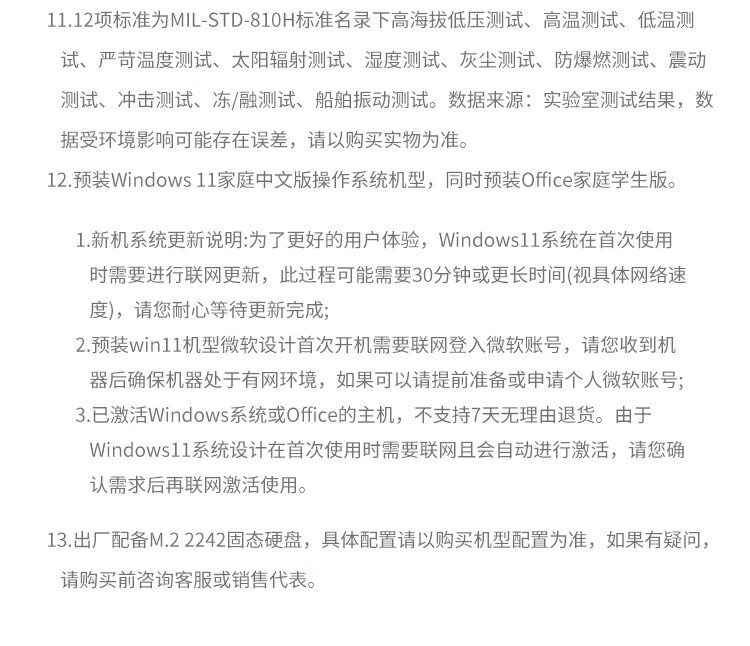 11.12项标准为MIL-STD-810H标准名录下高海拔低压测试、高温测试、低温测试、严苛温度测试、太阳辐射测试、湿度测试、灰尘测试、防爆燃测试、震动测试、冲击测试、冻/融测试、船舶振动测试。数据来源：实验室测试结果，数据受环境影响可能存在误差，请以购买实物为准。
12.预装Windows 11家庭中文版操作系统机型，同时预装Office家庭学生版。

1.新机系统更新说明:为了更好的用户体验，Windows11系统在首次使用时需要进行联网更新，此过程可能需要30分钟或更长时间(视具体网络速度)，请您耐心等待更新完成;
2.预装win11机型微软设计首次开机需要联网登入微软账号，请您收到机器后确保机器处于有网环境，如果可以请提前准备或申请个人微软账号;
3.已激活Windows系统或Office的主机，不支持7天无理由退货。由于Windows11系统设计在首次使用时需要联网且会自动进行激活，请您确认需求后再联网激活使用。

13.出厂配备M.2 2242固态硬盘，具体配置请以购买机型配置为准，如果有疑问，请购买前咨询客服或销售代表。